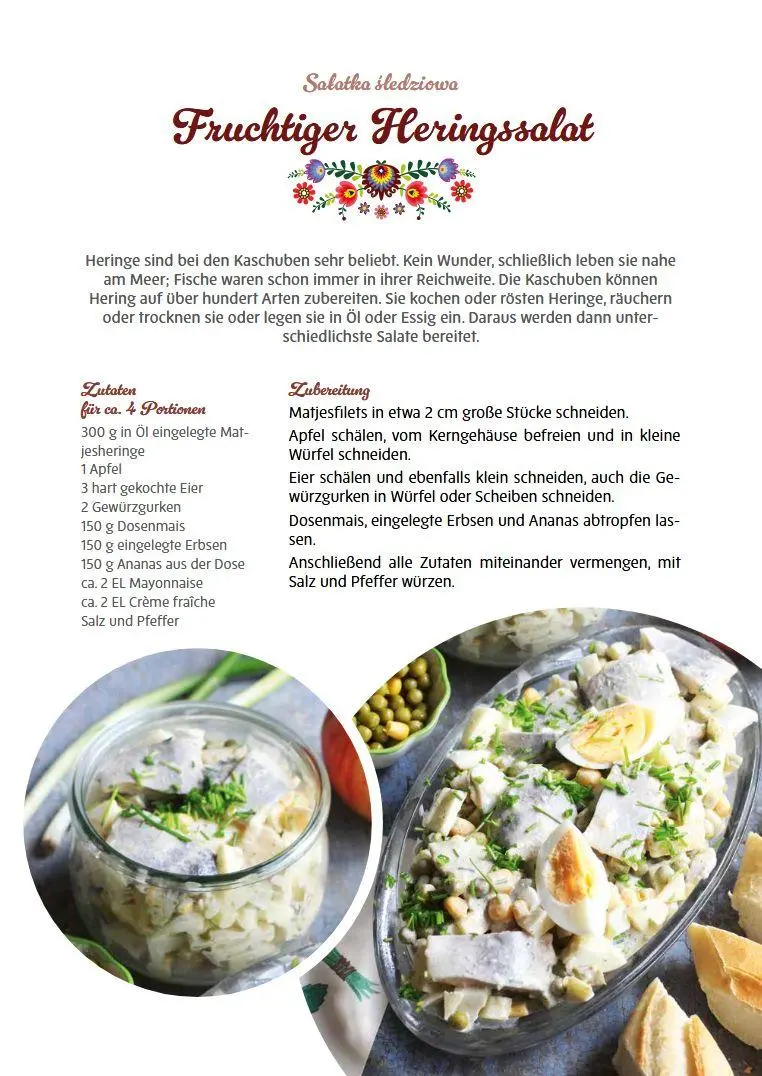 Sałatka śledziowa

Fruchtiger Heringssalat

Heringe sind bei den Kaschuben sehr beliebt. Kein Wunder, schließlich leben sie nahe am Meer; Fische waren schon immer in ihrer Reichweite. Die Kaschuben können Hering auf über hundert Arten zubereiten. Sie kochen oder rösten Heringe, räuchern oder trocknen sie oder legen sie in Öl oder Essig ein. Daraus werden dann unterschiedlichste Salate bereitet.

Zutaten
für ca. 4 Portionen
300 g in Öl eingelegte Matjesheringe
1 Apfel
3 hart gekochte Eier
2 Gewürzgurken
150 g Dosenmais
150 g eingelegte Erbsen
150 g Ananas aus der Dose
ca. 2 EL Mayonnaise
ca. 2 EL Crème fraîche
Salz und Pfeffer

Zubereitung
Matjesfilets in etwa 2 cm große Stücke schneiden.

Apfel schälen, vom Kerngehäuse befreien und in kleine Würfel schneiden.

Eier schälen und ebenfalls klein schneiden, auch die Gewürzgurken in Würfel oder Scheiben schneiden.

Dosenmais, eingelegte Erbsen und Ananas abtropfen lassen.

Anschließend alle Zutaten miteinander vermengen, mit Salz und Pfeffer würzen.